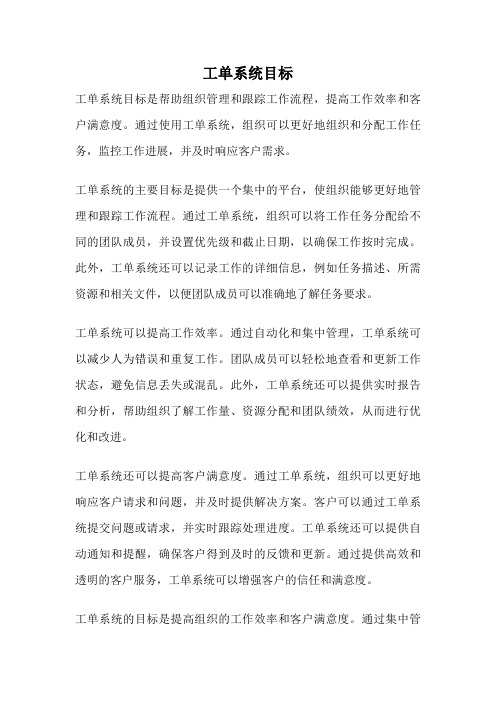 工单系统目标

工单系统目标是帮助组织管理和跟踪工作流程，提高工作效率和客户满意度。通过使用工单系统，组织可以更好地组织和分配工作任务，监控工作进展，并及时响应客户需求。

工单系统的主要目标是提供一个集中的平台，使组织能够更好地管理和跟踪工作流程。通过工单系统，组织可以将工作任务分配给不同的团队成员，并设置优先级和截止日期，以确保工作按时完成。此外，工单系统还可以记录工作的详细信息，例如任务描述、所需资源和相关文件，以便团队成员可以准确地了解任务要求。

工单系统可以提高工作效率。通过自动化和集中管理，工单系统可以减少人为错误和重复工作。团队成员可以轻松地查看和更新工作状态，避免信息丢失或混乱。此外，工单系统还可以提供实时报告和分析，帮助组织了解工作量、资源分配和团队绩效，从而进行优化和改进。

工单系统还可以提高客户满意度。通过工单系统，组织可以更好地响应客户请求和问题，并及时提供解决方案。客户可以通过工单系统提交问题或请求，并实时跟踪处理进度。工单系统还可以提供自动通知和提醒，确保客户得到及时的反馈和更新。通过提供高效和透明的客户服务，工单系统可以增强客户的信任和满意度。

工单系统的目标是提高组织的工作效率和客户满意度。通过集中管